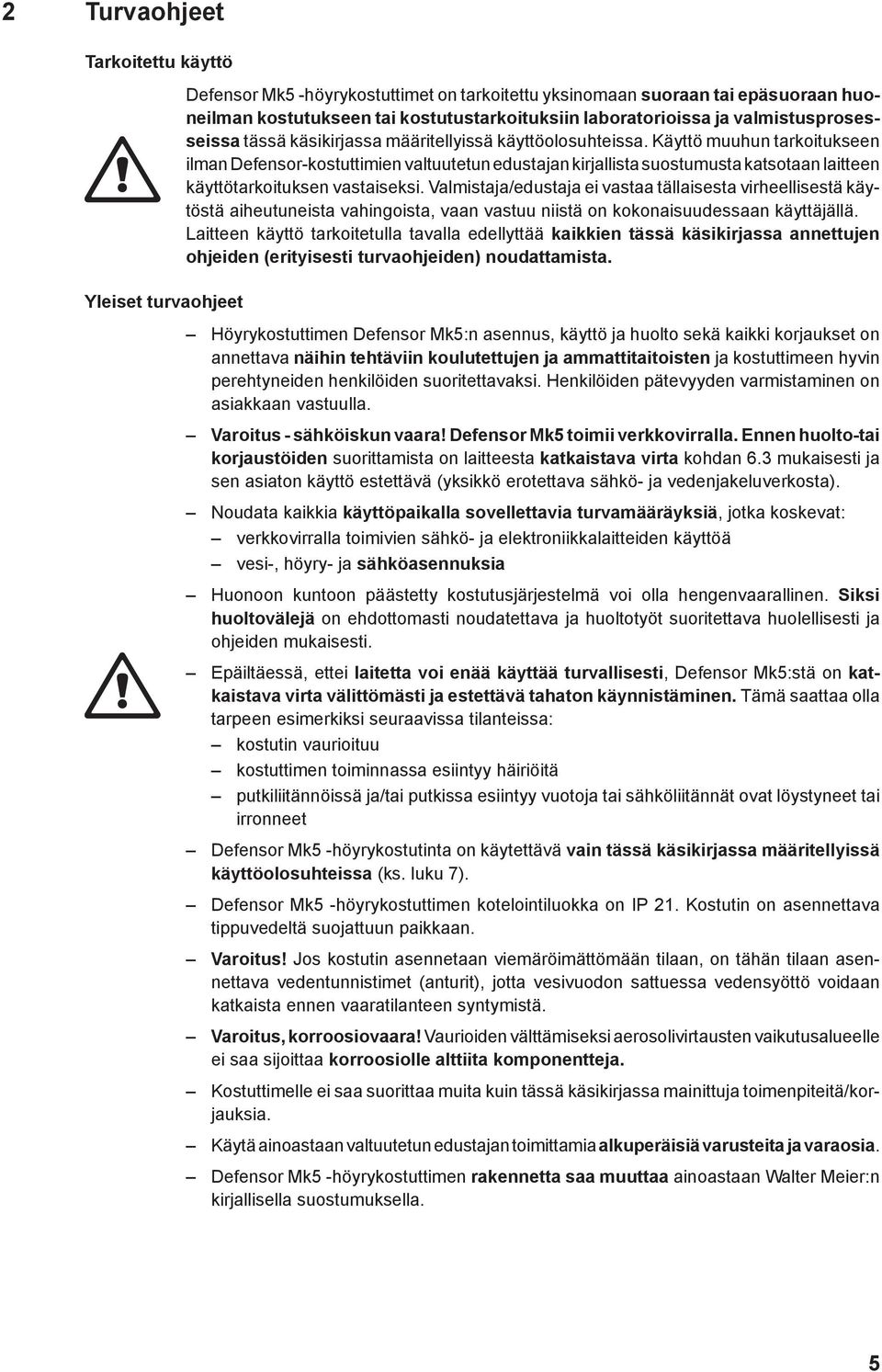 2 Turvaohjeet

Tarkoitettu käyttö

Defensor Mk5 -höyrykostuttimet on tarkoitettu yksinomaan suoraan tai epäsuoraan huoneilman kostutukseen tai kostutustarkoituksiin laboratorioissa ja valmistusprosesseissa tässä käsikirjassa määritellyissä käyttöolosuhteissa. Käyttö muuhun tarkoitukseen ilman Defensor-kostuttimien valtuutetun edustajan kirjallista suostumusta katsotaan laitteen käyttötarkoituksen vastaiseksi. Valmistaja/edustaja ei vastaa tällaisesta virheellisestä käytöstä aiheutuneista vahingoista, vaan vastuu niistä on kokonaisuudessaan käyttäjällä. Laitteen käyttö tarkoitetulla tavalla edellyttää kaikkien tässä käsikirjassa annettujen ohjeiden (erityisesti turvaohjeiden) noudattamista.

Yleiset turvaohjeet

– Höyrykostuttimen Defensor Mk5:n asennus, käyttö ja huolto sekä kaikki korjaukset on annettava näihin tehtäviin koulutettujen ja ammattitaitoisten ja kostuttimeen hyvin perehtyneiden henkilöiden suoritettavaksi. Henkilöiden pätevyyden varmistaminen on asiakkaan vastuulla.

– Varoitus - sähköiskun vaara! Defensor Mk5 toimii verkkovirralla. Ennen huolto-tai korjaustöiden suorittamista on laitteesta katkaistava virta kohdan 6.3 mukaisesti ja sen asiaton käyttö estettävä (yksikkö erotettava sähkö- ja vedenjakeluverkosta).

– Noudata kaikkia käyttöpaikalla sovellettavia turvamääräyksiä, jotka koskevat:
– verkkovirralla toimivien sähkö- ja elektroniikkalaitteiden käyttöä
– vesi-, höyry- ja sähköasennuksia

– Huonoon kuntoon päästetty kostutusjärjestelmä voi olla hengenvaarallinen. Siksi huoltovälejä on ehdottomasti noudatettava ja huoltotyöt suoritettava huolellisesti ja ohjeiden mukaisesti.

– Epäiltäessä, ettei laitetta voi enää käyttää turvallisesti, Defensor Mk5:stä on katkaistava virta välittömästi ja estettävä tahaton käynnistäminen. Tämä saattaa olla tarpeen esimerkiksi seuraavissa tilanteissa:
– kostutin vaurioituu
– kostuttimen toiminnassa esiintyy häiriöitä
– putkiliitännöissä ja/tai putkissa esiintyy vuotoja tai sähköliitännät ovat löystyneet tai irronneet

– Defensor Mk5 -höyrykostutinta on käytettävä vain tässä käsikirjassa määritellyissä käyttöolosuhteissa (ks. luku 7).

– Defensor Mk5 -höyrykostuttimen kotelointiluokka on IP 21. Kostutin on asennettava tippuvedeltä suojattuun paikkaan.

– Varoitus! Jos kostutin asennetaan viemäröimättömään tilaan, on tähän tilaan asennettava vedentunnistimet (anturit), jotta vesivuodon sattuessa vedensyöttö voidaan katkaista ennen vaaratilanteen syntymistä.

– Varoitus, korroosiovaara! Vaurioiden välttämiseksi aerosolivirtausten vaikutusalueelle ei saa sijoittaa korroosiolle alttiita komponentteja.

– Kostuttimelle ei saa suorittaa muita kuin tässä käsikirjassa mainittuja toimenpiteitä/korjauksia.

– Käytä ainoastaan valtuutetun edustajan toimittamia alkuperäisiä varusteita ja varaosia.

– Defensor Mk5 -höyrykostuttimen rakennetta saa muuttaa ainoastaan Walter Meier:n kirjallisella suostumuksella.

5